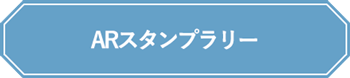 ARスタンプラリー